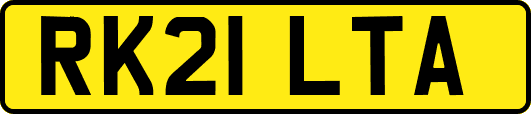 RK21 LTA